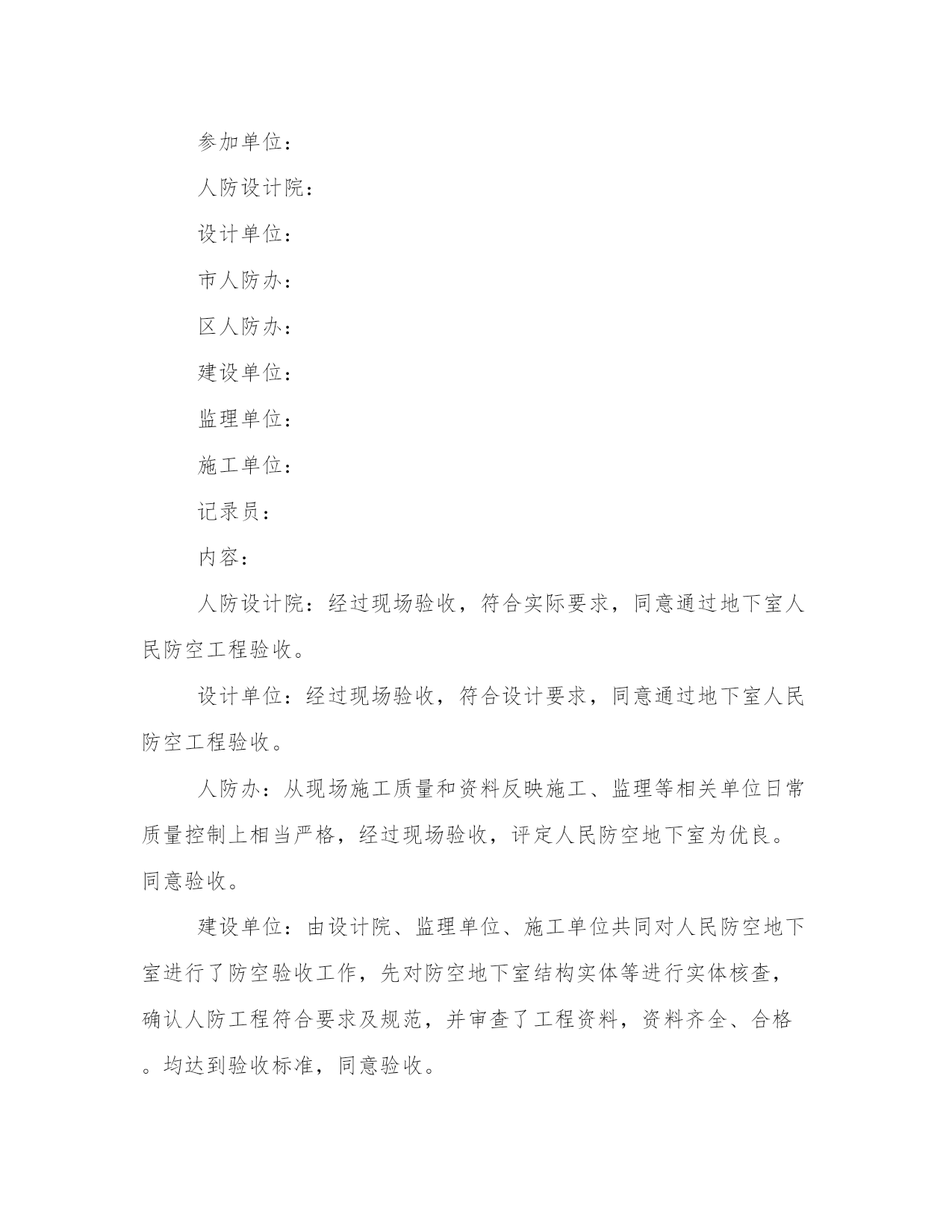 参加单位：

人防设计院：

设计单位：

市人防办：

区人防办：

建设单位：

监理单位：

施工单位：

记录员：

内容：

人防设计院：经过现场验收，符合实际要求，同意通过地下室人民防空工程验收。

设计单位：经过现场验收，符合设计要求，同意通过地下室人民防空工程验收。

人防办：从现场施工质量和资料反映施工、监理等相关单位日常质量控制上相当严格，经过现场验收，评定人民防空地下室为优良。同意验收。

建设单位：由设计院、监理单位、施工单位共同对人民防空地下室进行了防空验收工作，先对防空地下室结构实体等进行实体核查，确认人防工程符合要求及规范，并审查了工程资料，资料齐全、合格。均达到验收标准，同意验收。